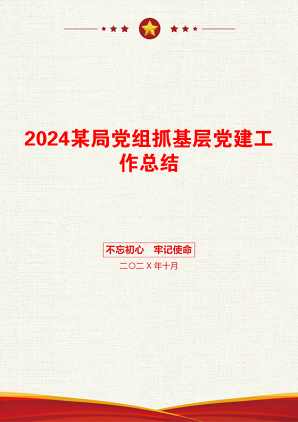 2024某局党组抓基层党建工作总结

不忘初心　牢记使命

二〇二X年十月